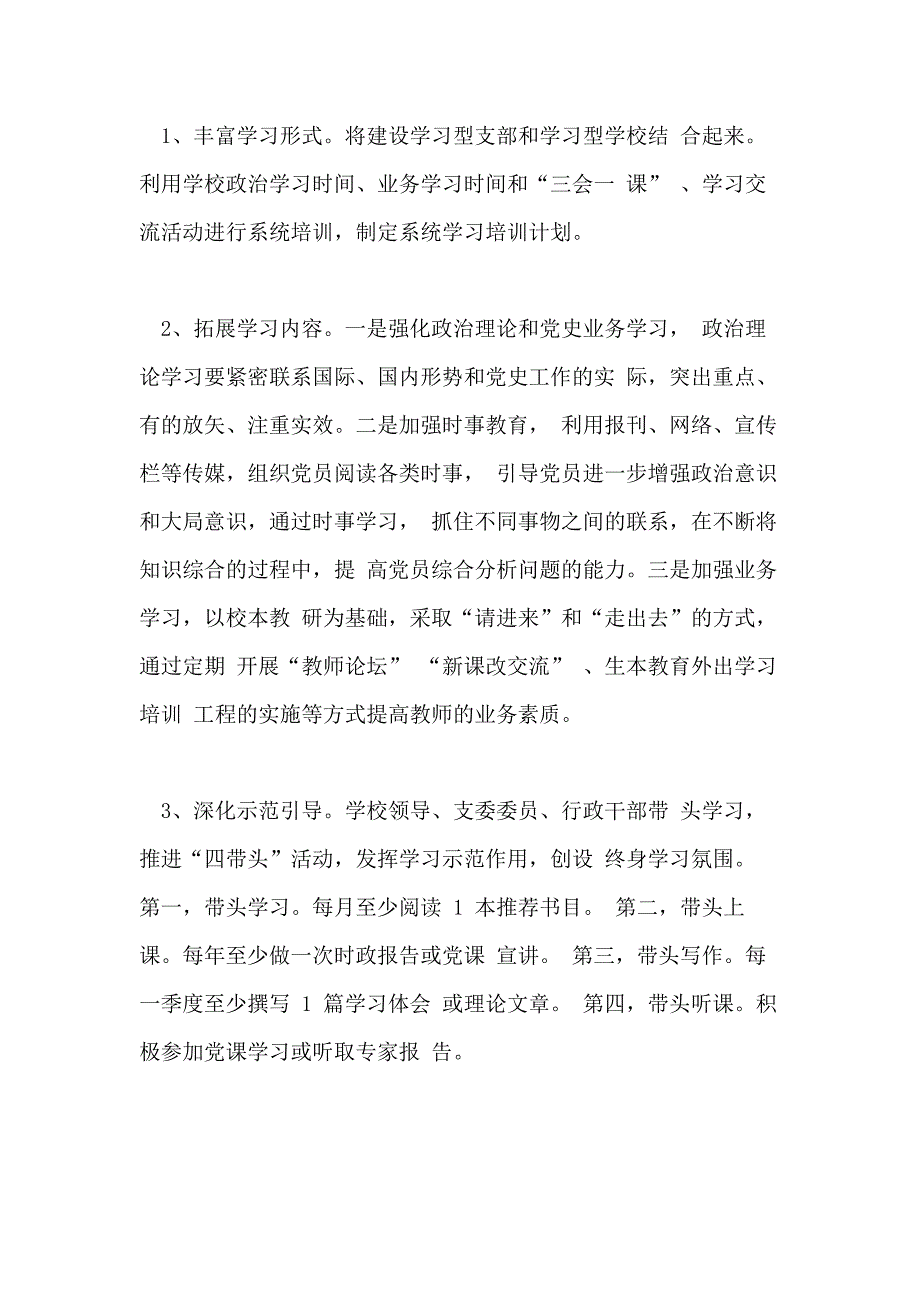 1、丰富学习形式。将建设学习型支部和学习型学校结 合起来。利用学校政治学习时间、业务学习时间和“三会一 课” 、学习交流活动进行系统培训，制定系统学习培训计划。

2、拓展学习内容。一是强化政治理论和党史业务学习， 政治理论学习要紧密联系国际、国内形势和党史工作的实 际，突出重点、有的放矢、注重实效。二是加强时事教育， 利用报刊、网络、宣传栏等传媒，组织党员阅读各类时事， 引导党员进一步增强政治意识和大局意识，通过时事学习， 抓住不同事物之间的联系，在不断将知识综合的过程中，提 高党员综合分析问题的能力。三是加强业务学习，以校本教 研为基础，采取“请进来”和“走出去”的方式，通过定期 开展“教师论坛” “新课改交流” 、生本教育外出学习培训 工程的实施等方式提高教师的业务素质。

3、深化示范引导。学校领导、支委委员、行政干部带 头学习，推进“四带头”活动，发挥学习示范作用，创设 终身学习氛围。第一，带头学习。每月至少阅读 1 本推荐书目。 第二，带头上课。每年至少做一次时政报告或党课 宣讲。 第三，带头写作。每一季度至少撰写 1 篇学习体会 或理论文章。 第四，带头听课。积极参加党课学习或听取专家报 告。